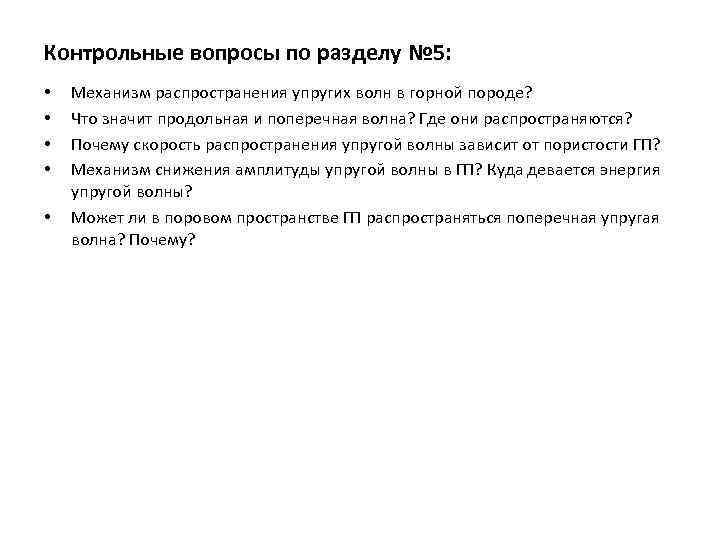 Контрольные вопросы по разделу №5:

• Механизм распространения упругих волн в горной породе?
• Что значит продольная и поперечная волна? Где они распространяются?
• Почему скорость распространения упругой волны зависит от пористости ГП?
• Механизм снижения амплитуды упругой волны в ГП? Куда девается энергия упругой волны?
• Может ли в поровом пространстве ГП распространяться поперечная упругая волна? Почему?